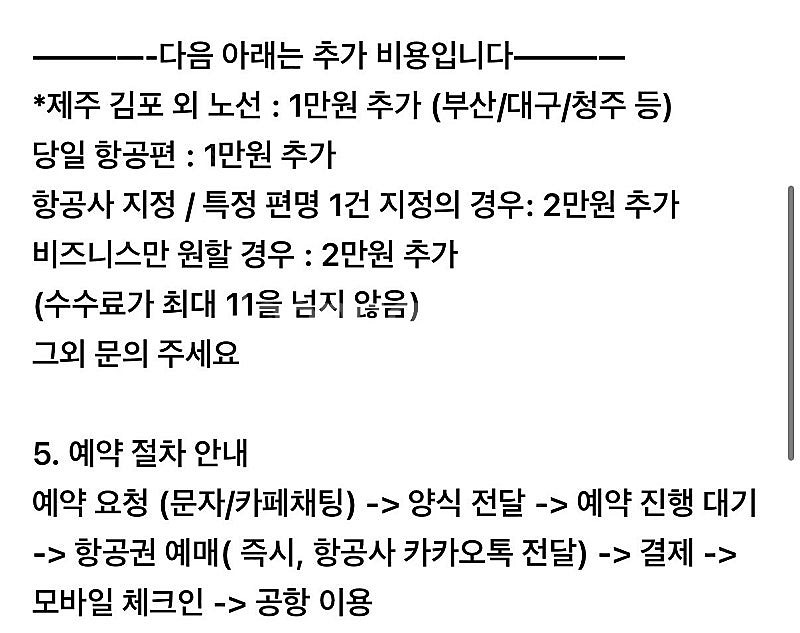 ————-다음 아래는 추가 비용입니다————
*제주 김포 외 노선 : 1만원 추가 (부산/대구/청주 등)
당일 항공편 : 1만원 추가
항공사 지정 / 특정 편명 1건 지정의 경우: 2만원 추가
비즈니스만 원할 경우 : 2만원 추가
(수수료가 최대 11을 넘지 않음)
그외 문의 주세요

5. 예약 절차 안내
예약 요청 (문자/카페채팅) -> 양식 전달 -> 예약 진행 대기 -> 항공권 예매( 즉시, 항공사 카카오톡 전달) -> 결제 -> 모바일 체크인 -> 공항 이용